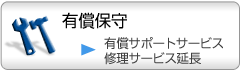 有償保守

有償サポートサービス
修理サービス延長